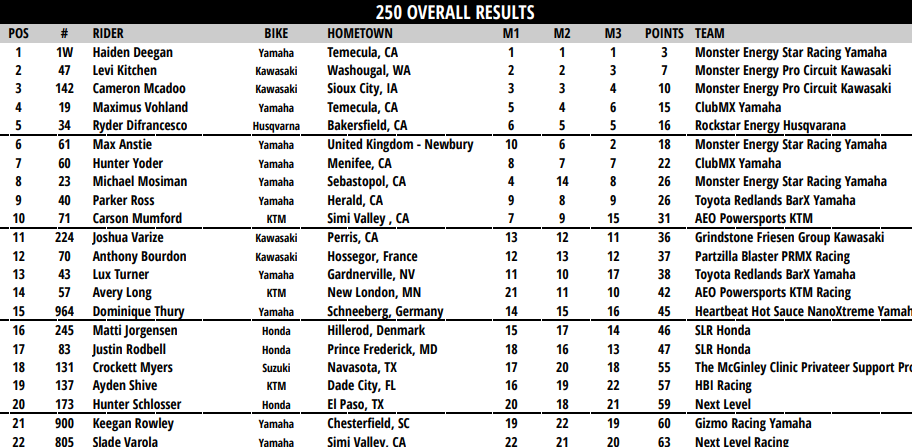 250 OVERALL RESULTS

| POS | # | RIDER | BIKE | HOMETOWN | M1 | M2 | M3 | POINTS | TEAM |
|---|---|---|---|---|---|---|---|---|---|
| 1 | 1W | Haiden Deegan | Yamaha | Temecula, CA | 1 | 1 | 1 | 3 | Monster Energy Star Racing Yamaha |
| 2 | 47 | Levi Kitchen | Kawasaki | Washougal, WA | 2 | 2 | 3 | 7 | Monster Energy Pro Circuit Kawasaki |
| 3 | 142 | Cameron Mcadoo | Kawasaki | Sioux City, IA | 3 | 3 | 4 | 10 | Monster Energy Pro Circuit Kawasaki |
| 4 | 19 | Maximus Vohland | Yamaha | Temecula, CA | 5 | 4 | 6 | 15 | ClubMX Yamaha |
| 5 | 34 | Ryder Difrancesco | Husqvarna | Bakersfield, CA | 6 | 5 | 5 | 16 | Rockstar Energy Husqvarana |
| 6 | 61 | Max Anstie | Yamaha | United Kingdom - Newbury | 10 | 6 | 2 | 18 | Monster Energy Star Racing Yamaha |
| 7 | 60 | Hunter Yoder | Yamaha | Menifee, CA | 8 | 7 | 7 | 22 | ClubMX Yamaha |
| 8 | 23 | Michael Mosiman | Yamaha | Sebastopol, CA | 4 | 14 | 8 | 26 | Monster Energy Star Racing Yamaha |
| 9 | 40 | Parker Ross | Yamaha | Herald, CA | 9 | 8 | 9 | 26 | Toyota Redlands BarX Yamaha |
| 10 | 71 | Carson Mumford | KTM | Simi Valley , CA | 7 | 9 | 15 | 31 | AEO Powersports KTM |
| 11 | 224 | Joshua Varize | Kawasaki | Perris, CA | 13 | 12 | 11 | 36 | Grindstone Friesen Group Kawasaki |
| 12 | 70 | Anthony Bourdon | Kawasaki | Hossegor, France | 12 | 13 | 12 | 37 | Partzilla Blaster PRMX Racing |
| 13 | 43 | Lux Turner | Yamaha | Gardnerville, NV | 11 | 10 | 17 | 38 | Toyota Redlands BarX Yamaha |
| 14 | 57 | Avery Long | KTM | New London, MN | 21 | 11 | 10 | 42 | AEO Powersports KTM Racing |
| 15 | 964 | Dominique Thury | Yamaha | Schneeberg, Germany | 14 | 15 | 16 | 45 | Heartbeat Hot Sauce NanoXtreme Yamah |
| 16 | 245 | Matti Jorgensen | Honda | Hillerod, Denmark | 15 | 17 | 14 | 46 | SLR Honda |
| 17 | 83 | Justin Rodbell | Honda | Prince Frederick, MD | 18 | 16 | 13 | 47 | SLR Honda |
| 18 | 131 | Crockett Myers | Suzuki | Navasota, TX | 17 | 20 | 18 | 55 | The McGinley Clinic Privateer Support Pro |
| 19 | 137 | Ayden Shive | KTM | Dade City, FL | 16 | 19 | 22 | 57 | HBI Racing |
| 20 | 173 | Hunter Schlosser | Honda | El Paso, TX | 20 | 18 | 21 | 59 | Next Level |
| 21 | 900 | Keegan Rowley | Yamaha | Chesterfield, SC | 19 | 22 | 19 | 60 | Gizmo Racing Yamaha |
| 22 | 805 | Slade Varola | Yamaha | Simi Valley, CA | 22 | 21 | 20 | 63 | Next Level Racing |